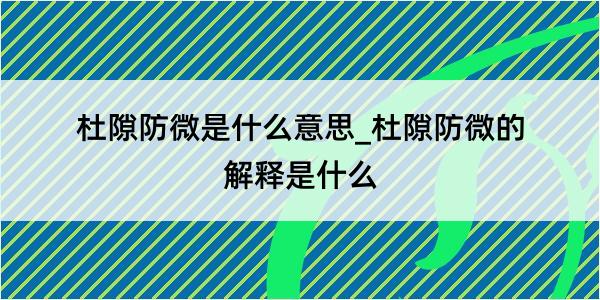 杜隙防微是什么意思_杜隙防微的解释是什么